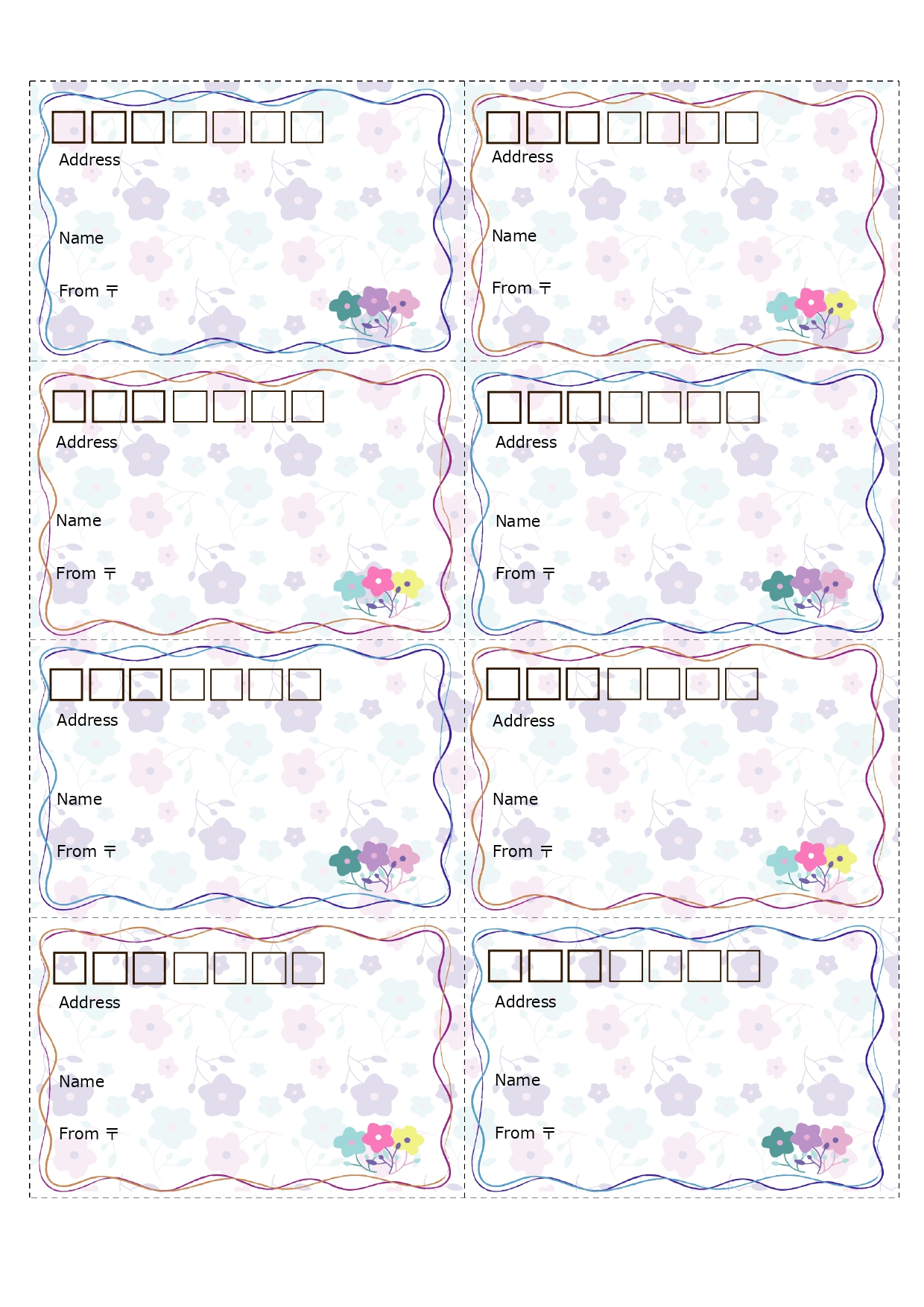 Address

Name

From 〒

Address

Name

From 〒

Address

Name

From 〒

Address

Name

From 〒

Address

Name

From 〒

Address

Name

From 〒

Address

Name

From 〒

Address

Name

From 〒